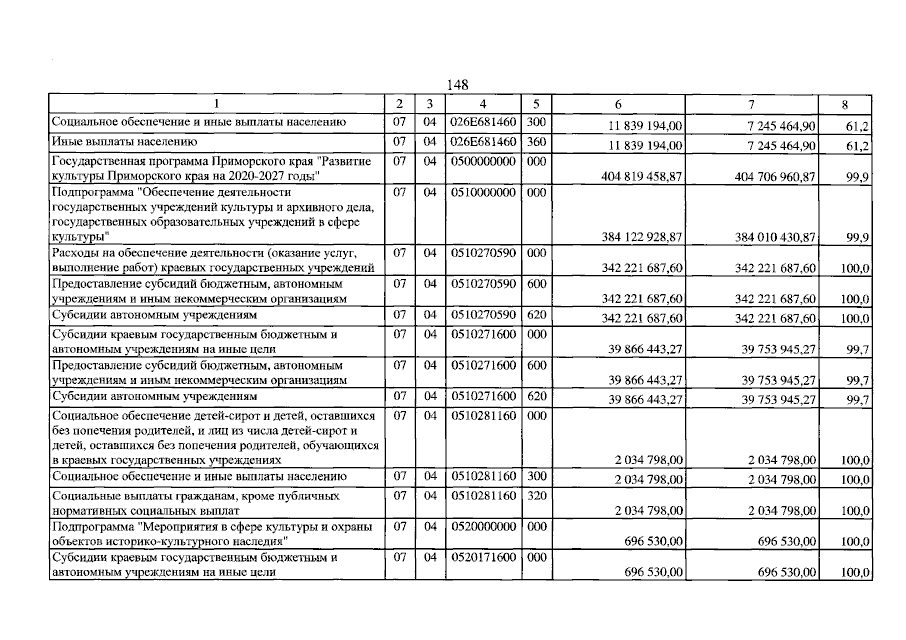 148

| 1 | 2 | 3 | 4 | 5 | 6 | 7 | 8 |
|---|---|---|---|---|---|---|---|
| Социальное обеспечение и иные выплаты населению | 07 | 04 | 026E681460 | 300 | 11 839 194,00 | 7 245 464,90 | 61,2 |
| Иные выплаты населению | 07 | 04 | 026E681460 | 360 | 11 839 194,00 | 7 245 464,90 | 61,2 |
| Государственная программа Приморского края "Развитие культуры Приморского края на 2020-2027 годы" | 07 | 04 | 0500000000 | 000 | 404 819 458,87 | 404 706 960,87 | 99,9 |
| Подпрограмма "Обеспечение деятельности государственных учреждений культуры и архивного дела, государственных образовательных учреждений в сфере культуры" | 07 | 04 | 0510000000 | 000 | 384 122 928,87 | 384 010 430,87 | 99,9 |
| Расходы на обеспечение деятельности (оказание услуг, выполнение работ) краевых государственных учреждений | 07 | 04 | 0510270590 | 000 | 342 221 687,60 | 342 221 687,60 | 100,0 |
| Предоставление субсидий бюджетным, автономным учреждениям и иным некоммерческим организациям | 07 | 04 | 0510270590 | 600 | 342 221 687,60 | 342 221 687,60 | 100,0 |
| Субсидии автономным учреждениям | 07 | 04 | 0510270590 | 620 | 342 221 687,60 | 342 221 687,60 | 100,0 |
| Субсидии краевым государственным бюджетным и автономным учреждениям на иные цели | 07 | 04 | 0510271600 | 000 | 39 866 443,27 | 39 753 945,27 | 99,7 |
| Предоставление субсидий бюджетным, автономным учреждениям и иным некоммерческим организациям | 07 | 04 | 0510271600 | 600 | 39 866 443,27 | 39 753 945,27 | 99,7 |
| Субсидии автономным учреждениям | 07 | 04 | 0510271600 | 620 | 39 866 443,27 | 39 753 945,27 | 99,7 |
| Социальное обеспечение детей-сирот и детей, оставшихся без попечения родителей, и лиц из числа детей-сирот и детей, оставшихся без попечения родителей, обучающихся в краевых государственных учреждениях | 07 | 04 | 0510281160 | 000 | 2 034 798,00 | 2 034 798,00 | 100,0 |
| Социальное обеспечение и иные выплаты населению | 07 | 04 | 0510281160 | 300 | 2 034 798,00 | 2 034 798,00 | 100,0 |
| Социальные выплаты гражданам, кроме публичных нормативных социальных выплат | 07 | 04 | 0510281160 | 320 | 2 034 798,00 | 2 034 798,00 | 100,0 |
| Подпрограмма "Мероприятия в сфере культуры и охраны объектов историко-культурного наследия" | 07 | 04 | 0520000000 | 000 | 696 530,00 | 696 530,00 | 100,0 |
| Субсидии краевым государственным бюджетным и автономным учреждениям на иные цели | 07 | 04 | 0520171600 | 000 | 696 530,00 | 696 530,00 | 100,0 |